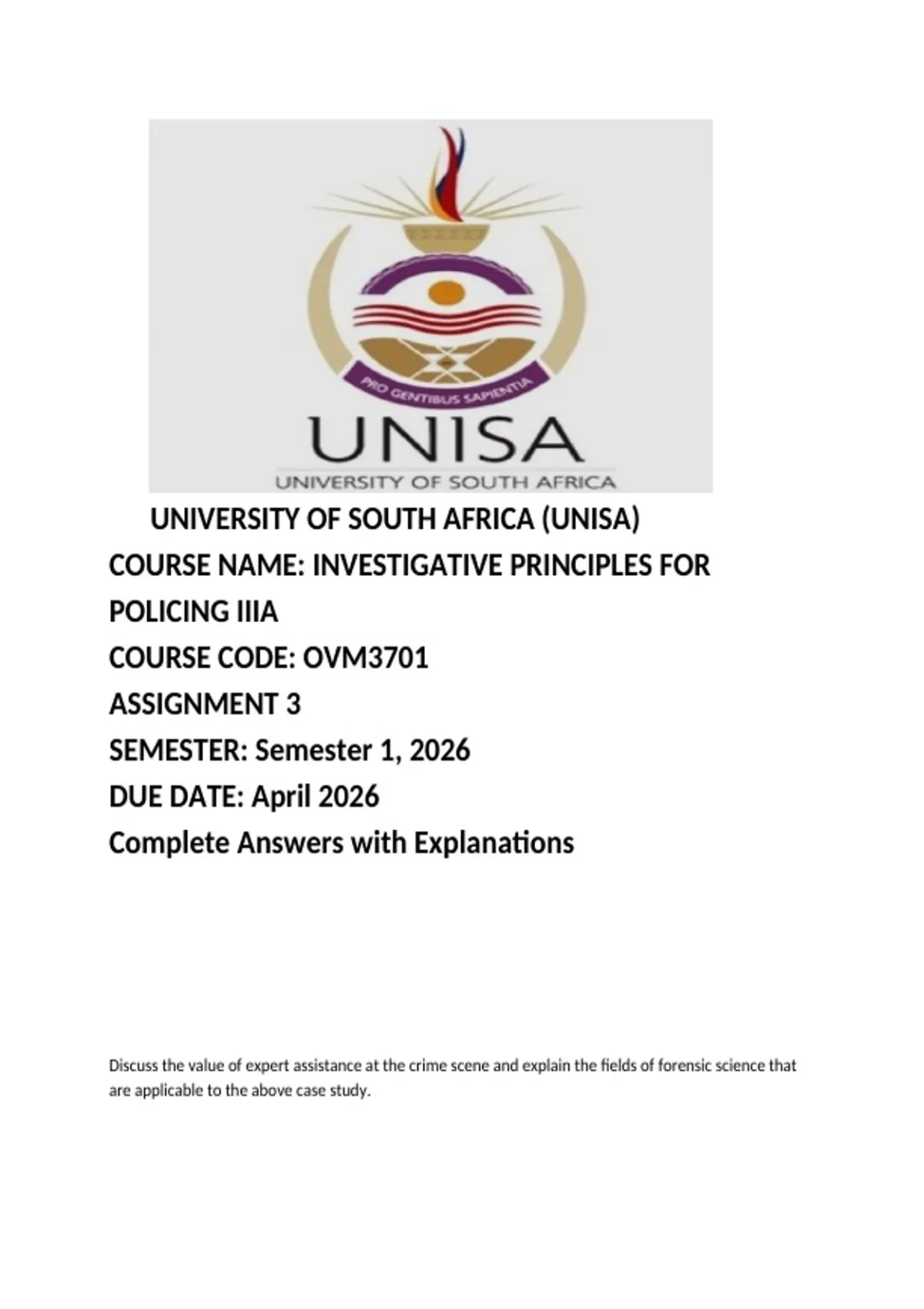 PRO GENTIBUS SAPIENTIA
UNISA
UNIVERSITY OF SOUTH AFRICA

UNIVERSITY OF SOUTH AFRICA (UNISA)
COURSE NAME: INVESTIGATIVE PRINCIPLES FOR POLICING IIIA
COURSE CODE: OVM3701
ASSIGNMENT 3
SEMESTER: Semester 1, 2026
DUE DATE: April 2026
Complete Answers with Explanations

Discuss the value of expert assistance at the crime scene and explain the fields of forensic science that are applicable to the above case study.